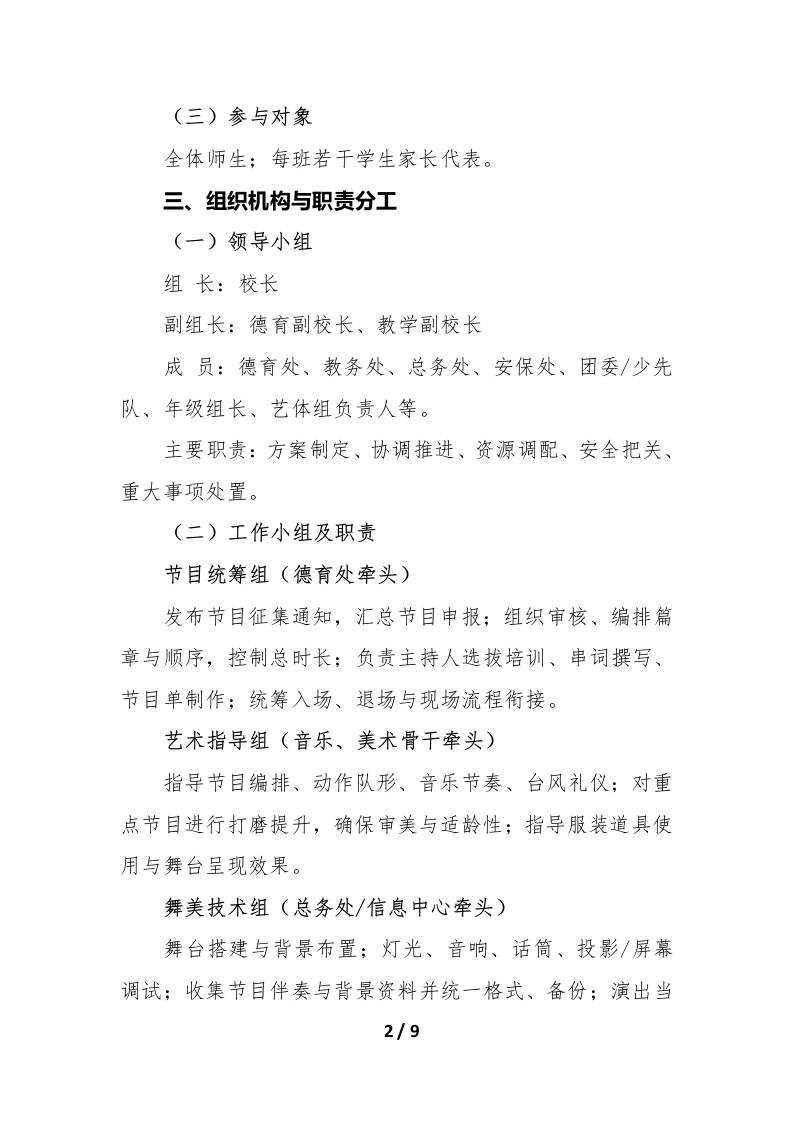 （三）参与对象

全体师生；每班若干学生家长代表。

三、组织机构与职责分工

（一）领导小组

组 长：校长

副组长：德育副校长、教学副校长

成 员：德育处、教务处、总务处、安保处、团委/少先队、年级组长、艺体组负责人等。

主要职责：方案制定、协调推进、资源调配、安全把关、重大事项处置。

（二）工作小组及职责

节目统筹组（德育处牵头）

发布节目征集通知，汇总节目申报；组织审核、编排篇章与顺序，控制总时长；负责主持人选拔培训、串词撰写、节目单制作；统筹入场、退场与现场流程衔接。

艺术指导组（音乐、美术骨干牵头）

指导节目编排、动作队形、音乐节奏、台风礼仪；对重点节目进行打磨提升，确保审美与适龄性；指导服装道具使用与舞台呈现效果。

舞美技术组（总务处/信息中心牵头）

舞台搭建与背景布置；灯光、音响、话筒、投影/屏幕调试；收集节目伴奏与背景资料并统一格式、备份；演出当

2 / 9